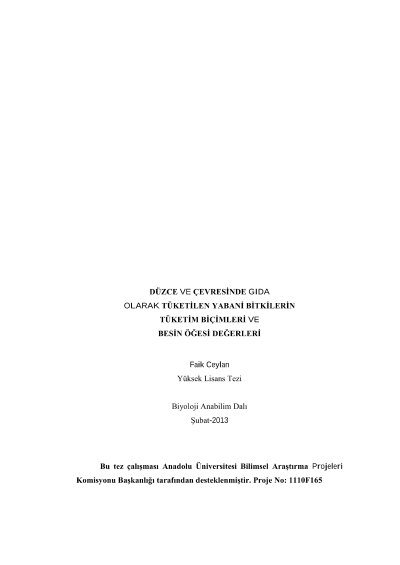 DÜZCE VE ÇEVRESİNDE GIDA
OLARAK TÜKETİLEN YABANİ BİTKİLERİN
TÜKETİM BİÇİMLERİ VE
BESİN ÖĞESİ DEĞERLERİ

Faik Ceylan
Yüksek Lisans Tezi

Biyoloji Anabilim Dalı
Şubat-2013

Bu tez çalışması Anadolu Üniversitesi Bilimsel Araştırma Projeleri Komisyonu Başkanlığı tarafından desteklenmiştir. Proje No: 1110F165